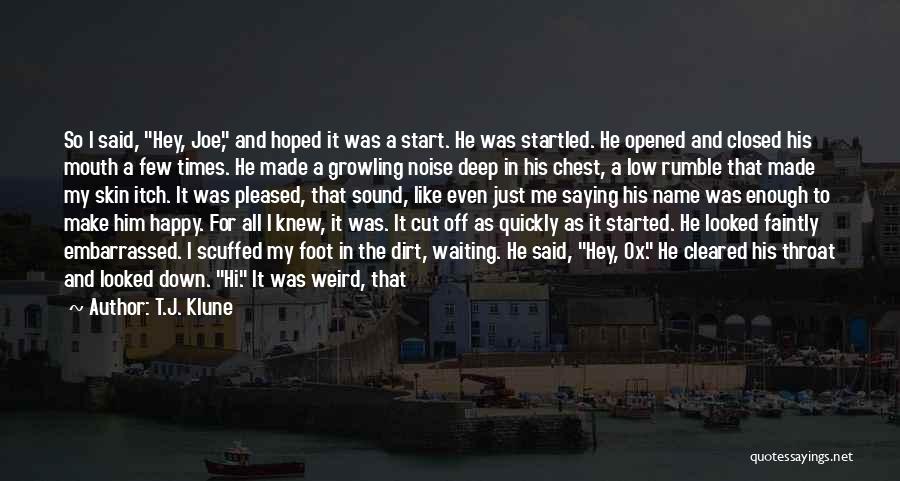 So I said, "Hey, Joe," and hoped it was a start. He was startled. He opened and closed his mouth a few times. He made a growling noise deep in his chest, a low rumble that made my skin itch. It was pleased, that sound, like even just me saying his name was enough to make him happy. For all I knew, it was. It cut off as quickly as it started. He looked faintly embarrassed. I scuffed my foot in the dirt, waiting. He said, "Hey, Ox." He cleared his throat and looked down. "Hi." It was weird, that

Author: T.J. Klune

quotessayings.net